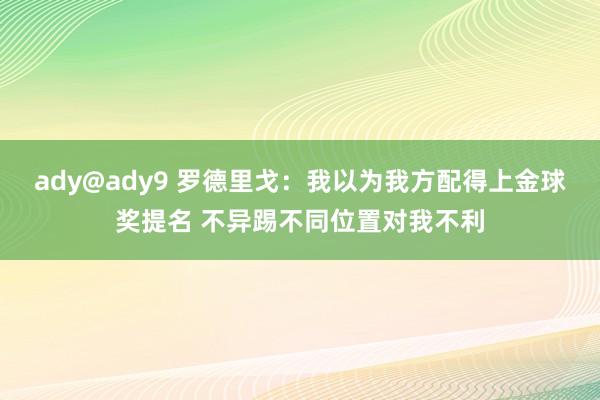 ady@ady9 罗德里戈：我以为我方配得上金球奖提名 不异踢不同位置对我不利